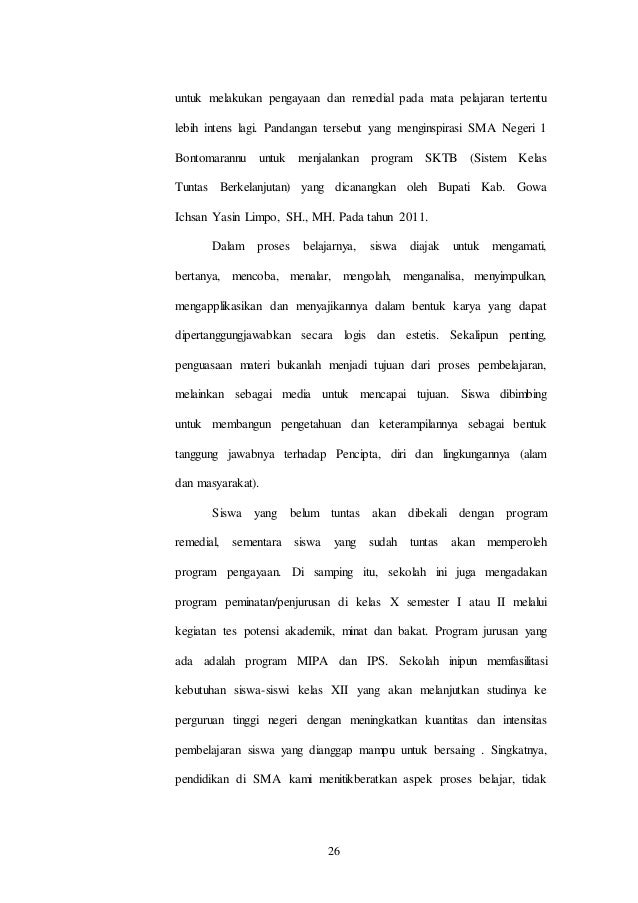 untuk melakukan pengayaan dan remedial pada mata pelajaran tertentu lebih intens lagi. Pandangan tersebut yang menginspirasi SMA Negeri 1 Bontomarannu untuk menjalankan program SKTB (Sistem Kelas Tuntas Berkelanjutan) yang dicanangkan oleh Bupati Kab. Gowa Ichsan Yasin Limpo, SH., MH. Pada tahun 2011.

Dalam proses belajarnya, siswa diajak untuk mengamati, bertanya, mencoba, menalar, mengolah, menganalisa, menyimpulkan, mengapplikasikan dan menyajikannya dalam bentuk karya yang dapat dipertanggungjawabkan secara logis dan estetis. Sekalipun penting, penguasaan materi bukanlah menjadi tujuan dari proses pembelajaran, melainkan sebagai media untuk mencapai tujuan. Siswa dibimbing untuk membangun pengetahuan dan keterampilannya sebagai bentuk tanggung jawabnya terhadap Pencipta, diri dan lingkungannya (alam dan masyarakat).

Siswa yang belum tuntas akan dibekali dengan program remedial, sementara siswa yang sudah tuntas akan memperoleh program pengayaan. Di samping itu, sekolah ini juga mengadakan program peminatan/penjurusan di kelas X semester I atau II melalui kegiatan tes potensi akademik, minat dan bakat. Program jurusan yang ada adalah program MIPA dan IPS. Sekolah inipun memfasilitasi kebutuhan siswa-siswi kelas XII yang akan melanjutkan studinya ke perguruan tinggi negeri dengan meningkatkan kuantitas dan intensitas pembelajaran siswa yang dianggap mampu untuk bersaing . Singkatnya, pendidikan di SMA kami menitikberatkan aspek proses belajar, tidak

26